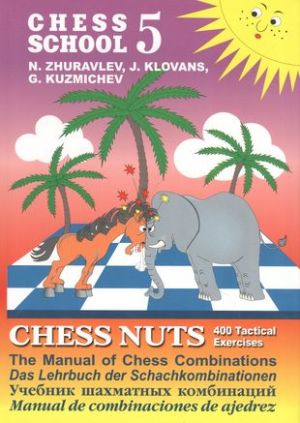 CHESS SCHOOL 5

N. ZHURAVLEV, J. KLOVANS, G. KUZMICHEV

CHESS NUTS

400 Tactical Exercises

The Manual of Chess Combinations
Das Lehrbuch der Schachkombinationen
Учебник шахматных комбинаций
Manual de combinaciones de ajedrez